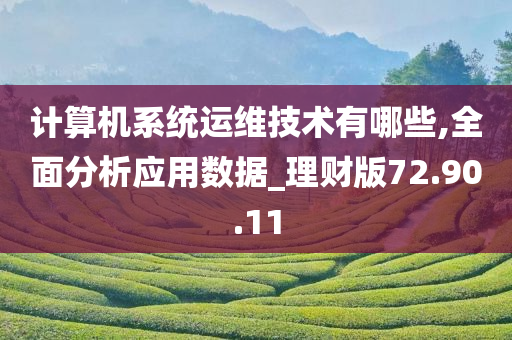 计算机系统运维技术有哪些,全面分析应用数据_理财版72.90.11